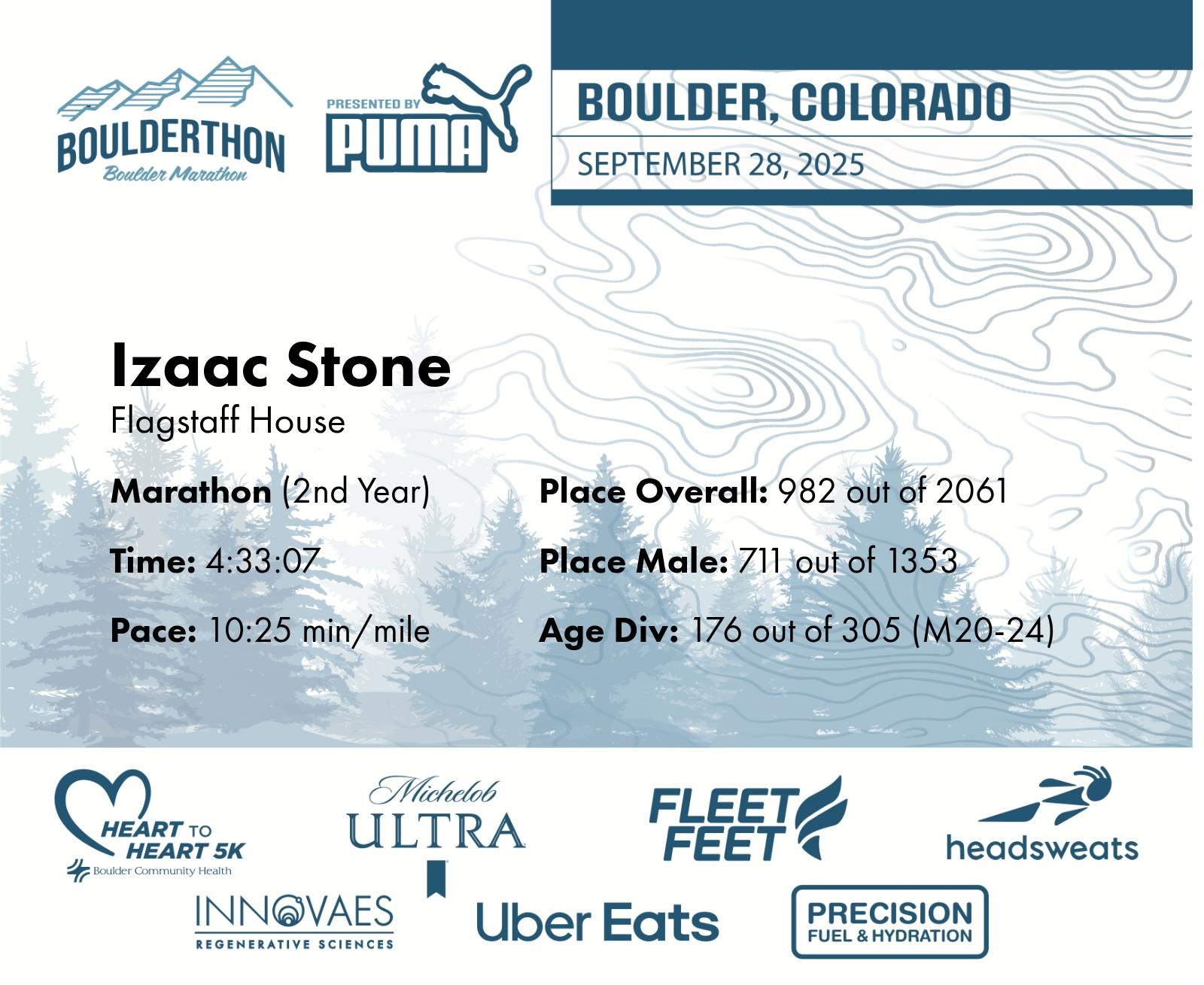 BOULDERTHON
Boulder Marathon

PRESENTED BY
PUMA

BOULDER, COLORADO
SEPTEMBER 28, 2025

Izaac Stone
Flagstaff House

Marathon (2nd Year)

Time: 4:33:07

Pace: 10:25 min/mile

Place Overall: 982 out of 2061

Place Male: 711 out of 1353

Age Div: 176 out of 305 (M20-24)

HEART TO HEART 5K
Boulder Community Health

Michelob ULTRA

FLEET FEET

headsweats

INNOVAES
REGENERATIVE SCIENCES

Uber Eats

PRECISION
FUEL & HYDRATION